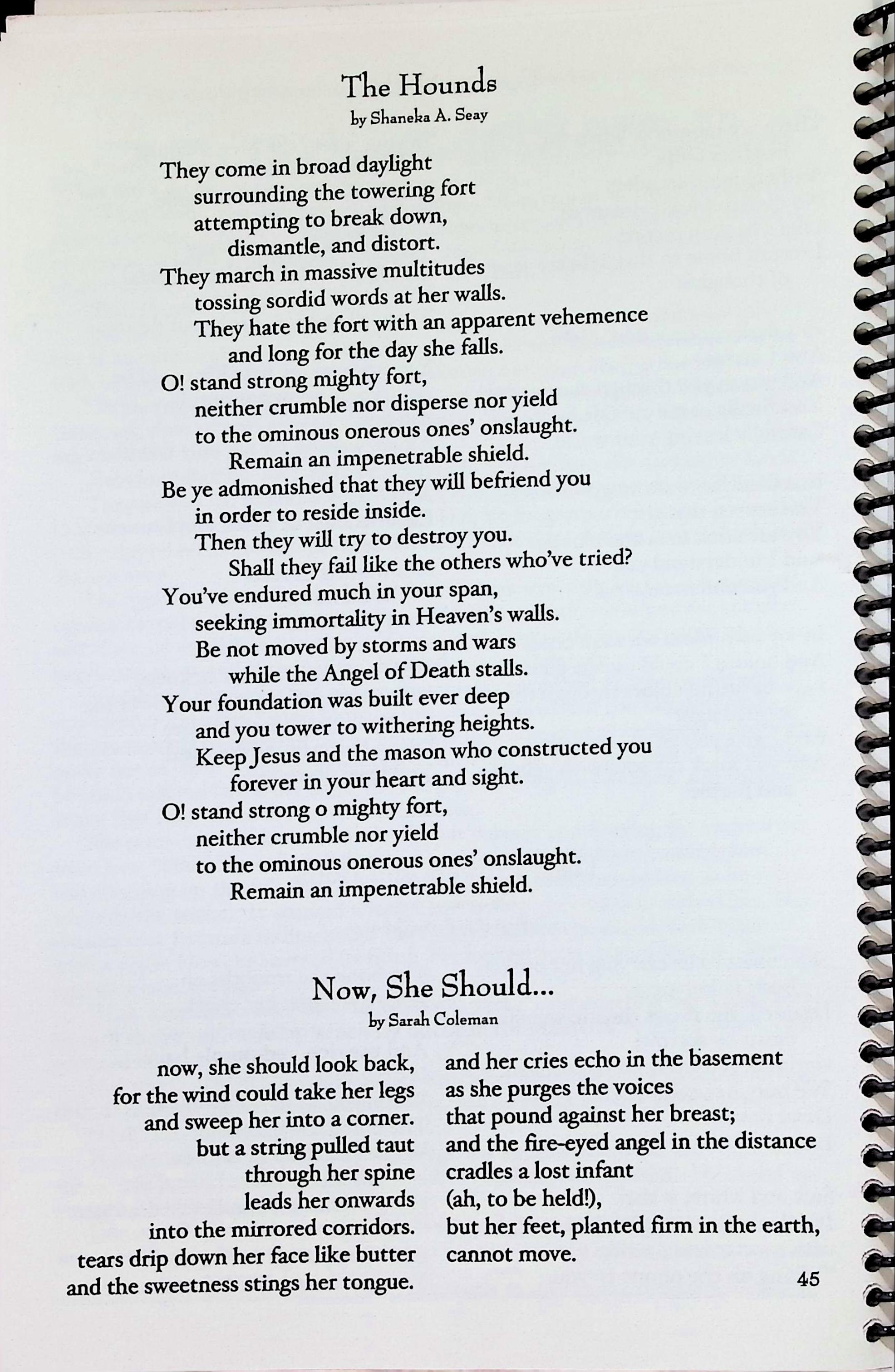 The Hounds
by Shaneka A. Seay

They come in broad daylight
surrounding the towering fort
attempting to break down,
dismantle, and distort.
They march in massive multitudes
tossing sordid words at her walls.
They hate the fort with an apparent vehemence
and long for the day she falls.
O! stand strong mighty fort,
neither crumble nor disperse nor yield
to the ominous onerous ones' onslaught.
Remain an impenetrable shield.
Be ye admonished that they will befriend you
in order to reside inside.
Then they will try to destroy you.
Shall they fail like the others who've tried?
You've endured much in your span,
seeking immortality in Heaven's walls.
Be not moved by storms and wars
while the Angel of Death stalls.
Your foundation was built ever deep
and you tower to withering heights.
Keep Jesus and the mason who constructed you
forever in your heart and sight.
O! stand strong o mighty fort,
neither crumble nor yield
to the ominous onerous ones' onslaught.
Remain an impenetrable shield.

Now, She Should...
by Sarah Coleman

now, she should look back,
for the wind could take her legs
and sweep her into a corner.
but a string pulled taut
through her spine
leads her onwards
into the mirrored corridors.
tears drip down her face like butter
and the sweetness stings her tongue.

and her cries echo in the basement
as she purges the voices
that pound against her breast;
and the fire-eyed angel in the distance
cradles a lost infant
(ah, to be held!),
but her feet, planted firm in the earth,
cannot move.

45